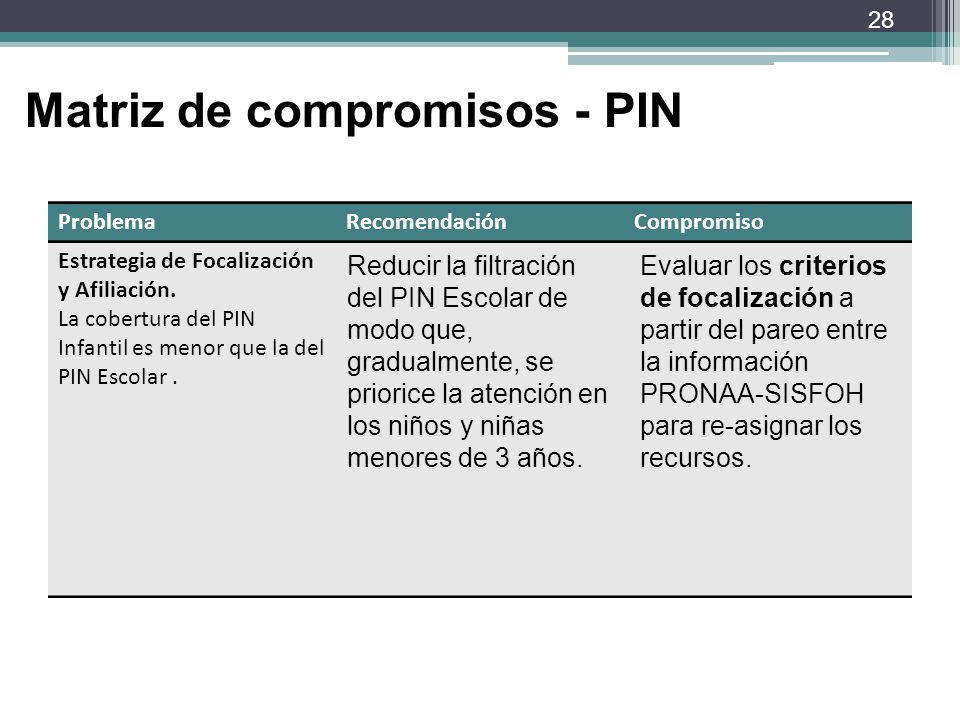 28

Matriz de compromisos - PIN

| Problema | Recomendación | Compromiso |
|---|---|---|
| Estrategia de Focalización y Afiliación. La cobertura del PIN Infantil es menor que la del PIN Escolar . | Reducir la filtración del PIN Escolar de modo que, gradualmente, se priorice la atención en los niños y niñas menores de 3 años. | Evaluar los criterios de focalización a partir del pareo entre la información PRONAA-SISFOH para re-asignar los recursos. |